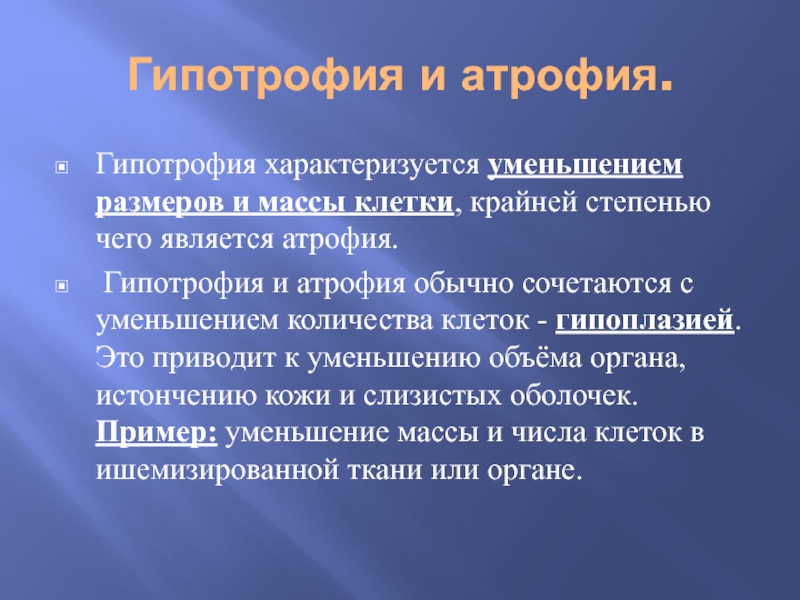 Гипотрофия и атрофия.

Гипотрофия характеризуется уменьшением размеров и массы клетки, крайней степенью чего является атрофия.

Гипотрофия и атрофия обычно сочетаются с уменьшением количества клеток - гипоплазией. Это приводит к уменьшению объёма органа, истончению кожи и слизистых оболочек. Пример: уменьшение массы и числа клеток в ишемизированной ткани или органе.